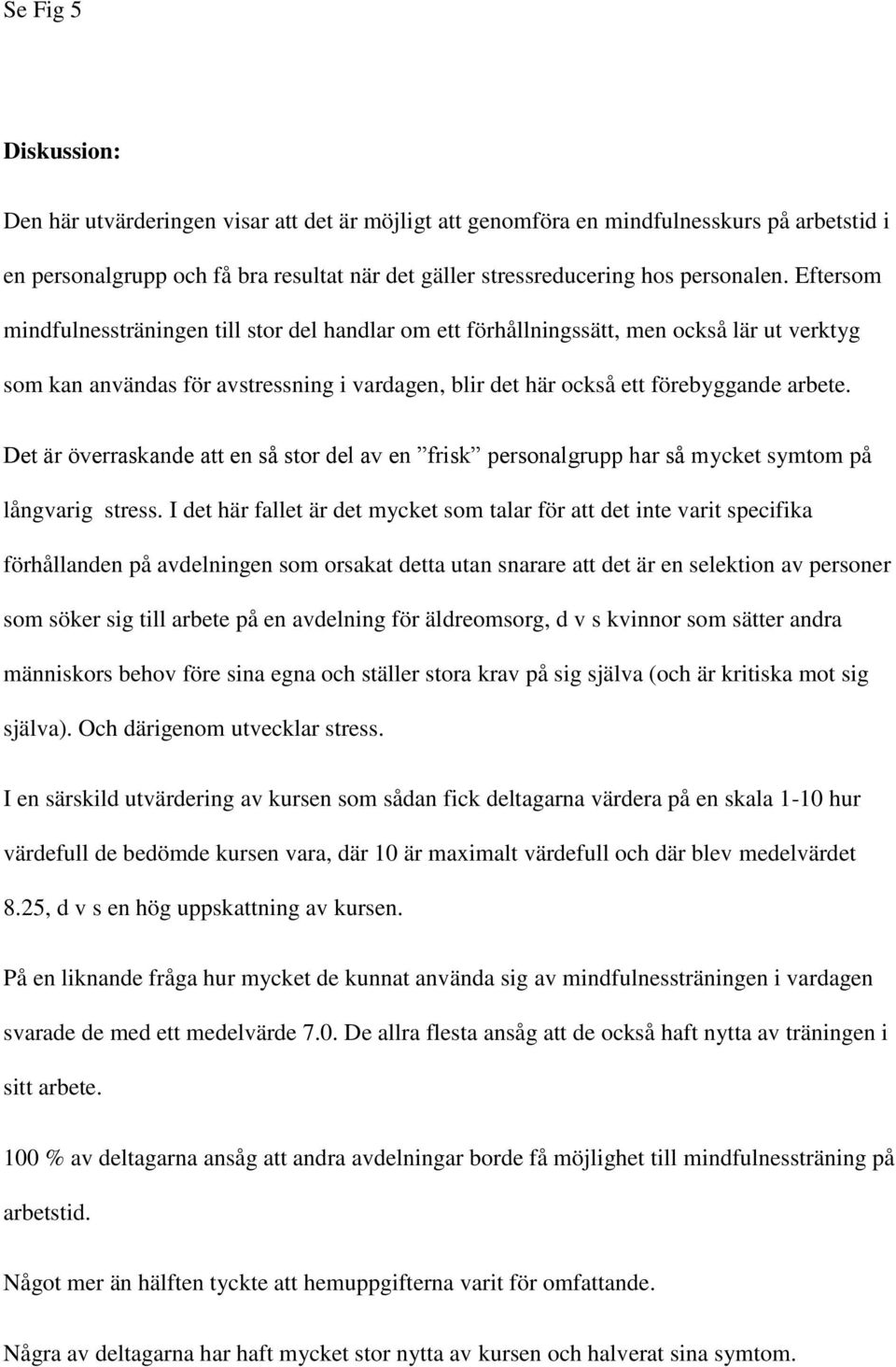 Se Fig 5

Diskussion:

Den här utvärderingen visar att det är möjligt att genomföra en mindfulnesskurs på arbetstid i en personalgrupp och få bra resultat när det gäller stressreducering hos personalen. Eftersom mindfulnessträningen till stor del handlar om ett förhållningssätt, men också lär ut verktyg som kan användas för avstressning i vardagen, blir det här också ett förebyggande arbete. Det är överraskande att en så stor del av en ”frisk” personalgrupp har så mycket symtom på långvarig stress. I det här fallet är det mycket som talar för att det inte varit specifika förhållanden på avdelningen som orsakat detta utan snarare att det är en selektion av personer som söker sig till arbete på en avdelning för äldreomsorg, d v s kvinnor som sätter andra människors behov före sina egna och ställer stora krav på sig själva (och är kritiska mot sig själva). Och därigenom utvecklar stress.

I en särskild utvärdering av kursen som sådan fick deltagarna värdera på en skala 1-10 hur värdefull de bedömde kursen vara, där 10 är maximalt värdefull och där blev medelvärdet 8.25, d v s en hög uppskattning av kursen.

På en liknande fråga hur mycket de kunnat använda sig av mindfulnessträningen i vardagen svarade de med ett medelvärde 7.0. De allra flesta ansåg att de också haft nytta av träningen i sitt arbete.

100 % av deltagarna ansåg att andra avdelningar borde få möjlighet till mindfulnessträning på arbetstid.

Något mer än hälften tyckte att hemuppgifterna varit för omfattande.

Några av deltagarna har haft mycket stor nytta av kursen och halverat sina symtom.